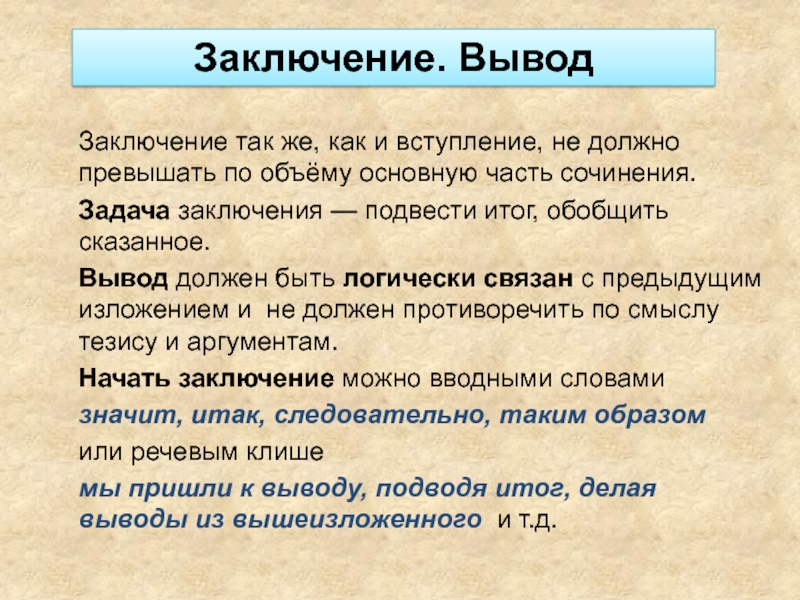 Заключение. Вывод

Заключение так же, как и вступление, не должно превышать по объёму основную часть сочинения.

Задача заключения — подвести итог, обобщить сказанное.

Вывод должен быть логически связан с предыдущим изложением и не должен противоречить по смыслу тезису и аргументам.

Начать заключение можно вводными словами

значит, итак, следовательно, таким образом

или речевым клише

мы пришли к выводу, подводя итог, делая выводы из вышеизложенного и т.д.